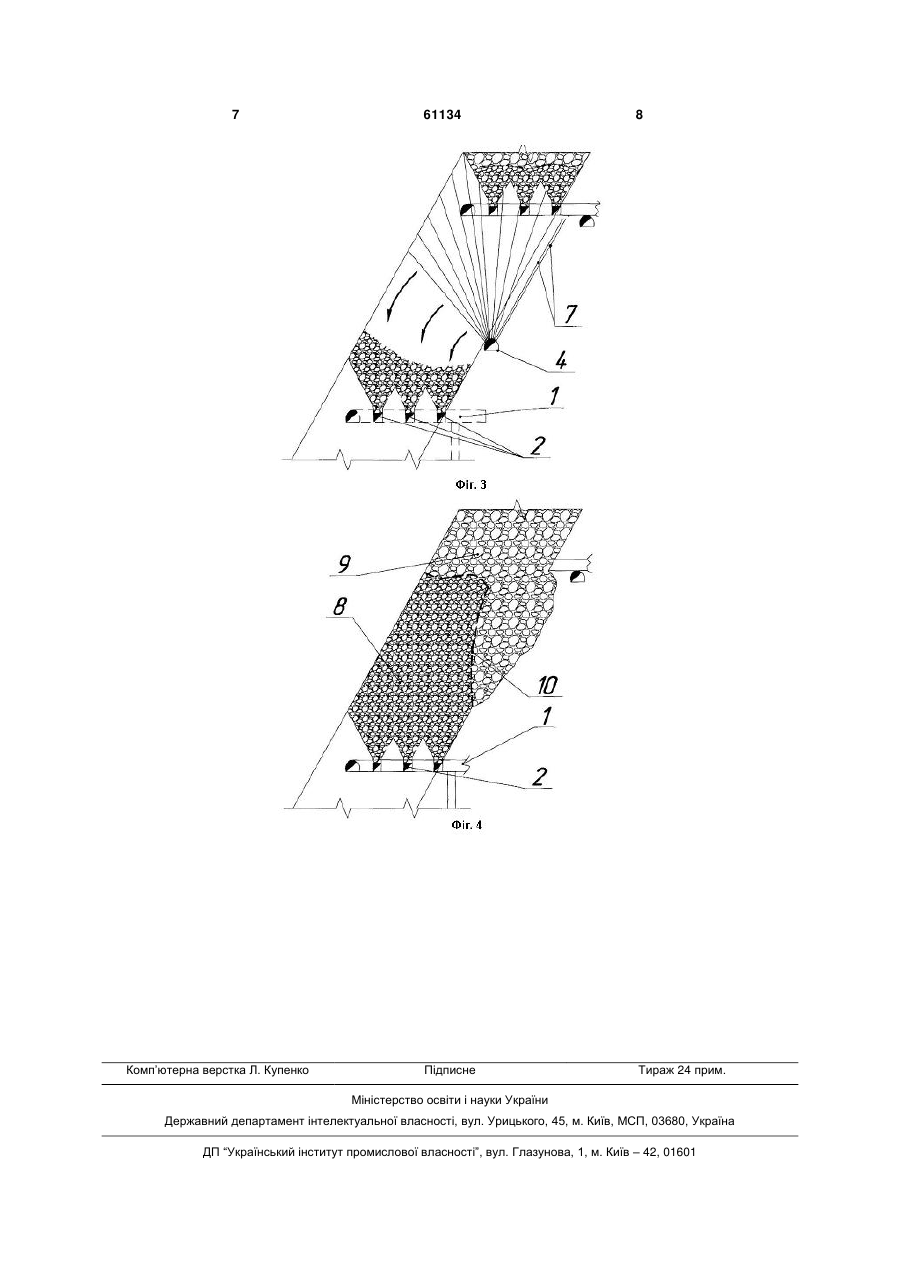 7 61134 8

7

4

1

2

Фіг. 3

9

8

10

1

2

Фіг. 4

Комп'ютерна верстка Л. Купенко Підписне Тираж 24 прим.

Міністерство освіти і науки України

Державний департамент інтелектуальної власності, вул. Урицького, 45, м. Київ, МСП, 03680, Україна

ДП "Український інститут промислової власності", вул. Глазунова, 1, м. Київ – 42, 01601